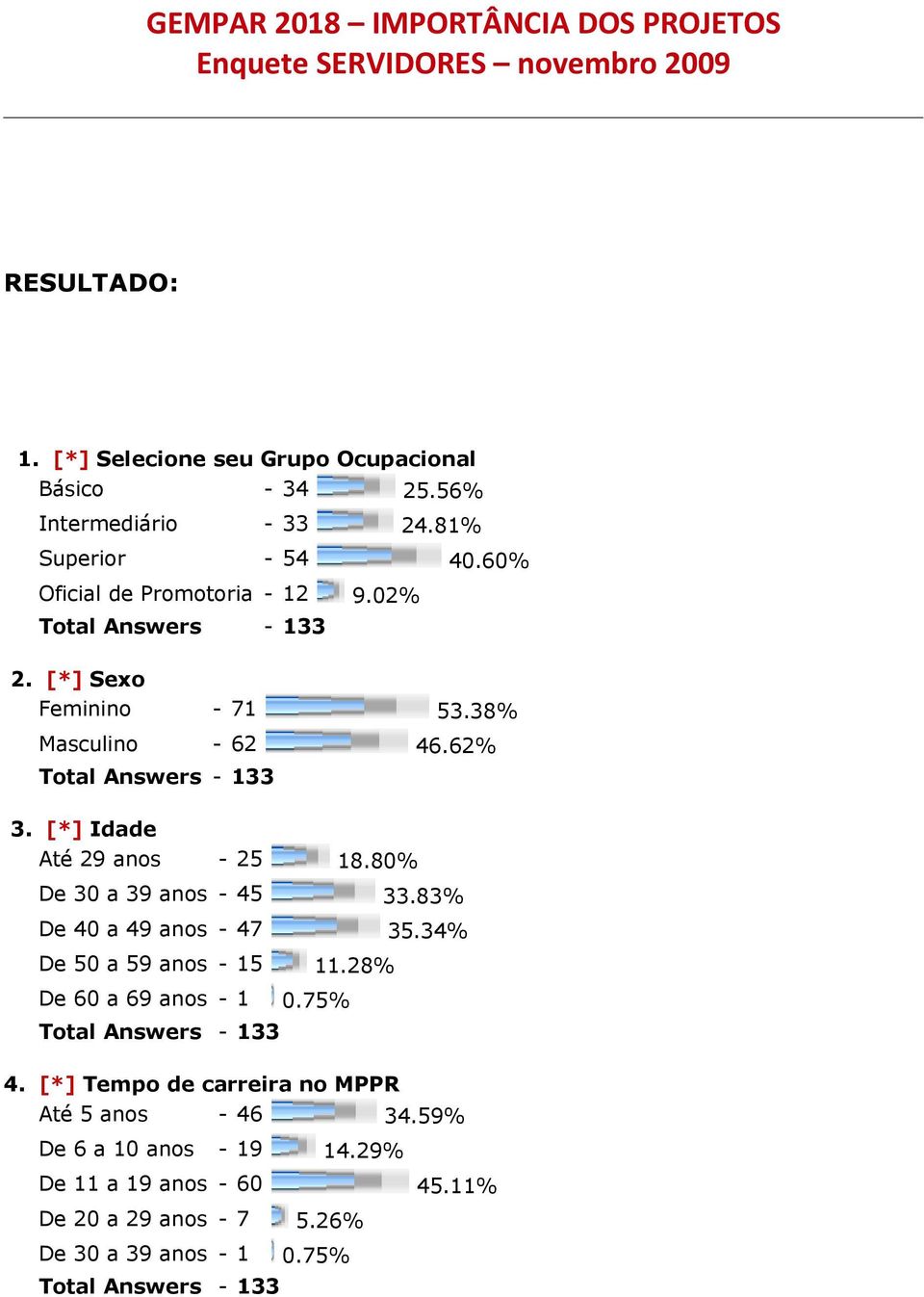 GEMPAR 2018 – IMPORTÂNCIA DOS PROJETOS
Enquete SERVIDORES – novembro 2009

RESULTADO:

1. [*] Selecione seu Grupo Ocupacional
Básico - 34 25.56%
Intermediário - 33 24.81%
Superior - 54 40.60%
Oficial de Promotoria - 12 9.02%
Total Answers - 133

2. [*] Sexo
Feminino - 71 53.38%
Masculino - 62 46.62%
Total Answers - 133

3. [*] Idade
Até 29 anos - 25 18.80%
De 30 a 39 anos - 45 33.83%
De 40 a 49 anos - 47 35.34%
De 50 a 59 anos - 15 11.28%
De 60 a 69 anos - 1 0.75%
Total Answers - 133

4. [*] Tempo de carreira no MPPR
Até 5 anos - 46 34.59%
De 6 a 10 anos - 19 14.29%
De 11 a 19 anos - 60 45.11%
De 20 a 29 anos - 7 5.26%
De 30 a 39 anos - 1 0.75%
Total Answers - 133